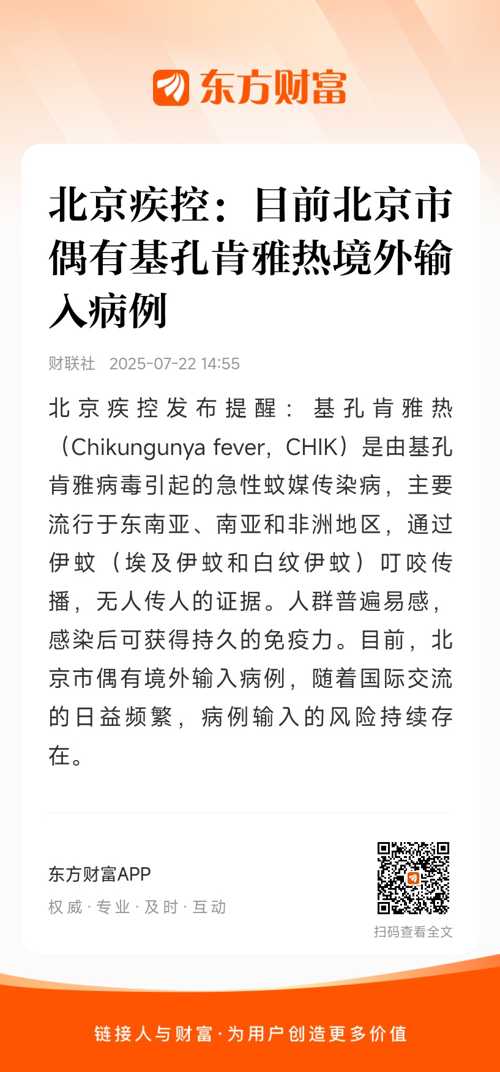 东方财富

北京疾控：目前北京市偶有基孔肯雅热境外输入病例

财联社 2025-07-22 14:55

北京疾控发布提醒：基孔肯雅热（Chikungunya fever，CHIK）是由基孔肯雅病毒引起的急性蚊媒传染病，主要流行于东南亚、南亚和非洲地区，通过伊蚊（埃及伊蚊和白纹伊蚊）叮咬传播，无人传人的证据。人群普遍易感，感染后可获得持久的免疫力。目前，北京市偶有境外输入病例，随着国际交流的日益频繁，病例输入的风险持续存在。

东方财富APP
权威 · 专业 · 及时 · 互动

扫码查看全文

链接人与财富 · 为用户创造更多价值